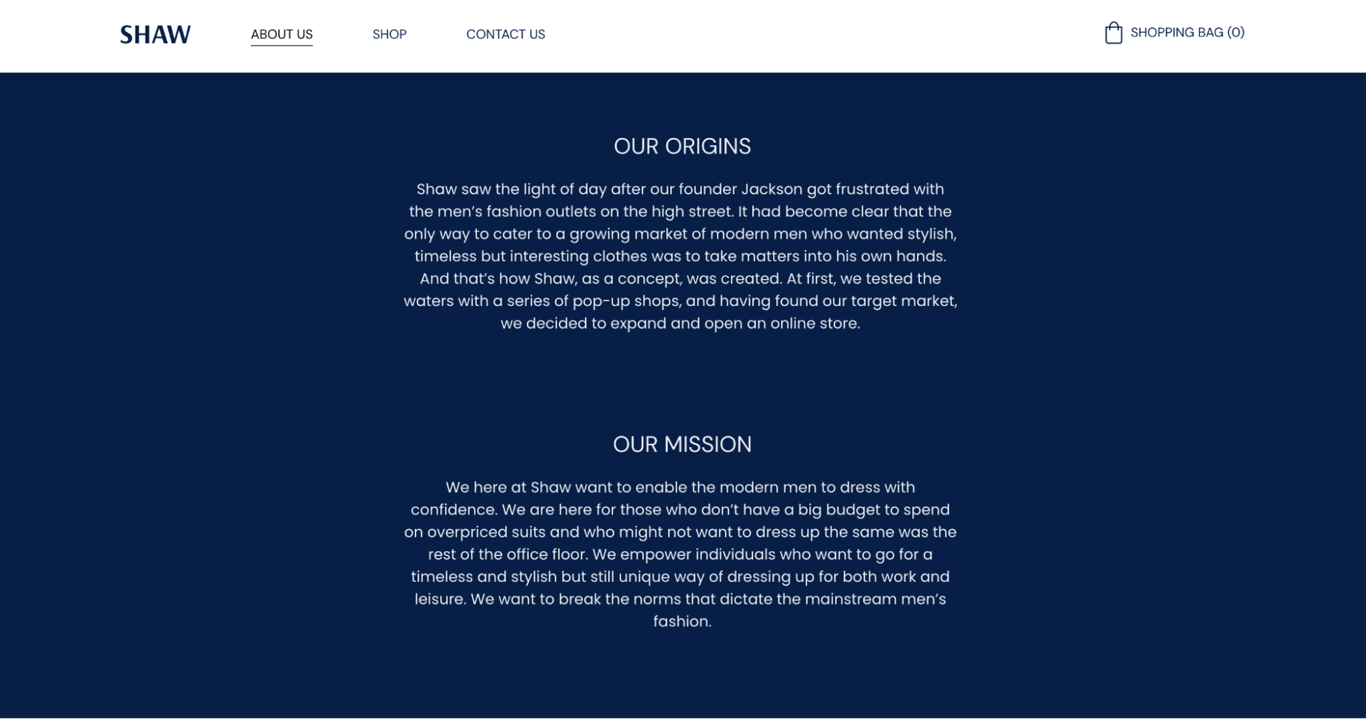 SHAW ABOUT US SHOP CONTACT US SHOPPING BAG (0)

OUR ORIGINS

Shaw saw the light of day after our founder Jackson got frustrated with the men's fashion outlets on the high street. It had become clear that the only way to cater to a growing market of modern men who wanted stylish, timeless but interesting clothes was to take matters into his own hands. And that's how Shaw, as a concept, was created. At first, we tested the waters with a series of pop-up shops, and having found our target market, we decided to expand and open an online store.

OUR MISSION

We here at Shaw want to enable the modern men to dress with confidence. We are here for those who don't have a big budget to spend on overpriced suits and who might not want to dress up the same was the rest of the office floor. We empower individuals who want to go for a timeless and stylish but still unique way of dressing up for both work and leisure. We want to break the norms that dictate the mainstream men's fashion.